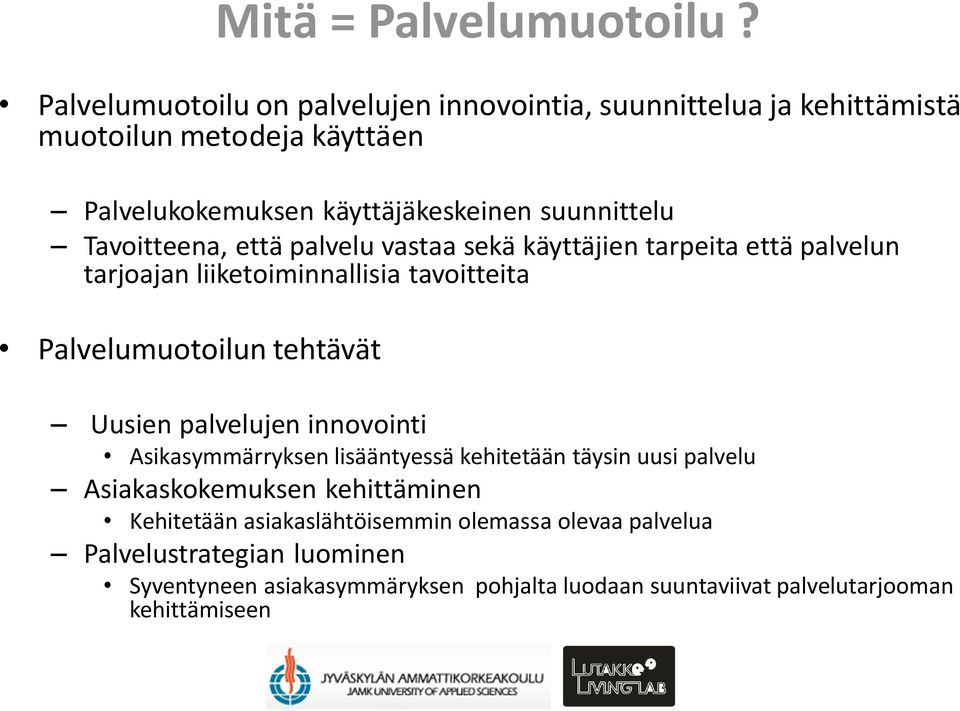 Mitä = Palvelumuotoilu ?

• Palvelumuotoilu on palvelujen innovointia, suunnittelua ja kehittämistä muotoilun metodeja käyttäen

– Palvelukokemuksen käyttäjäkeskeinen suunnittelu
– Tavoitteena, että palvelu vastaa sekä käyttäjien tarpeita että palvelun tarjoajan liiketoiminnallisia tavoitteita

• Palvelumuotoilun tehtävät

– Uusien palvelujen innovointi
• Asikasymmärryksen lisääntyessä kehitetään täysin uusi palvelu
– Asiakaskokemuksen kehittäminen
• Kehitetään asiakaslähtöisemmin olemassa olevaa palvelua
– Palvelustrategian luominen
• Syventyneen asiakasymmäryksen pohjalta luodaan suuntaviivat palvelutarjooman kehittämiseen

JYVÄSKYLÄN AMMATTIKORKEAKOULU
JAMK UNIVERSITY OF APPLIED SCIENCES

LUTAKKO LIVING LAB